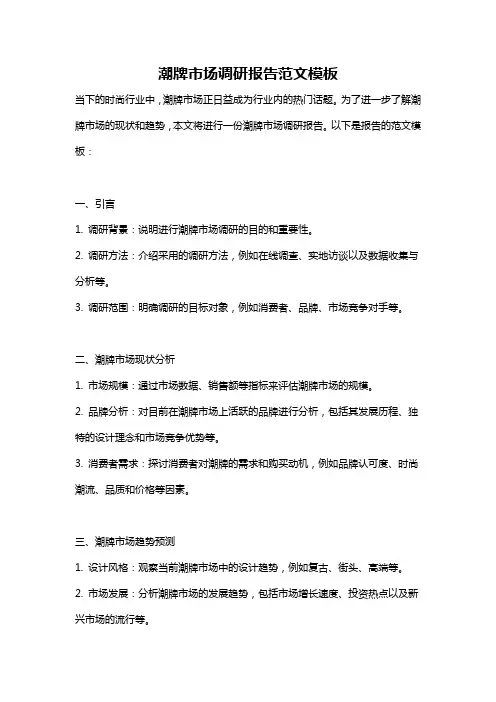 潮牌市场调研报告范文模板

当下的时尚行业中，潮牌市场正日益成为行业内的热门话题。为了进一步了解潮牌市场的现状和趋势，本文将进行一份潮牌市场调研报告。以下是报告的范文模板：

一、引言

1. 调研背景：说明进行潮牌市场调研的目的和重要性。

2. 调研方法：介绍采用的调研方法，例如在线调查、实地访谈以及数据收集与分析等。

3. 调研范围：明确调研的目标对象，例如消费者、品牌、市场竞争对手等。

二、潮牌市场现状分析

1. 市场规模：通过市场数据、销售额等指标来评估潮牌市场的规模。

2. 品牌分析：对目前在潮牌市场上活跃的品牌进行分析，包括其发展历程、独特的设计理念和市场竞争优势等。

3. 消费者需求：探讨消费者对潮牌的需求和购买动机，例如品牌认可度、时尚潮流、品质和价格等因素。

三、潮牌市场趋势预测

1. 设计风格：观察当前潮牌市场中的设计趋势，例如复古、街头、高端等。

2. 市场发展：分析潮牌市场的发展趋势，包括市场增长速度、投资热点以及新兴市场的流行等。